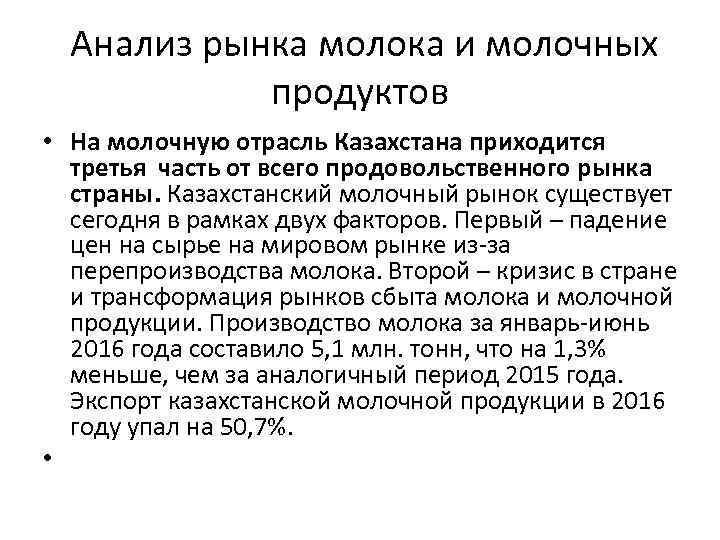 Анализ рынка молока и молочных продуктов

• На молочную отрасль Казахстана приходится третья часть от всего продовольственного рынка страны. Казахстанский молочный рынок существует сегодня в рамках двух факторов. Первый – падение цен на сырье на мировом рынке из-за перепроизводства молока. Второй – кризис в стране и трансформация рынков сбыта молока и молочной продукции. Производство молока за январь-июнь 2016 года составило 5,1 млн. тонн, что на 1,3% меньше, чем за аналогичный период 2015 года. Экспорт казахстанской молочной продукции в 2016 году упал на 50,7%.

•